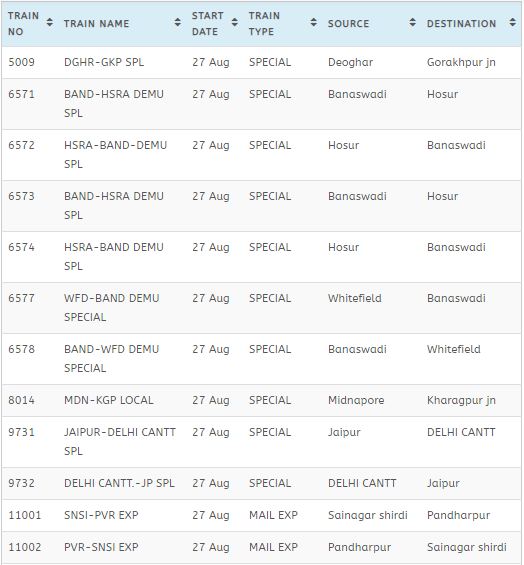 | TRAIN NO | TRAIN NAME | START DATE | TRAIN TYPE | SOURCE | DESTINATION |
|---|---|---|---|---|---|
| 5009 | DGHR-GKP SPL | 27 Aug | SPECIAL | Deoghar | Gorakhpur jn |
| 6571 | BAND-HSRA DEMU SPL | 27 Aug | SPECIAL | Banaswadi | Hosur |
| 6572 | HSRA-BAND-DEMU SPL | 27 Aug | SPECIAL | Hosur | Banaswadi |
| 6573 | BAND-HSRA DEMU SPL | 27 Aug | SPECIAL | Banaswadi | Hosur |
| 6574 | HSRA-BAND DEMU SPL | 27 Aug | SPECIAL | Hosur | Banaswadi |
| 6577 | WFD-BAND DEMU SPECIAL | 27 Aug | SPECIAL | Whitefield | Banaswadi |
| 6578 | BAND-WFD DEMU SPECIAL | 27 Aug | SPECIAL | Banaswadi | Whitefield |
| 8014 | MDN-KGP LOCAL | 27 Aug | SPECIAL | Midnapore | Kharagpur jn |
| 9731 | JAIPUR-DELHI CANTT SPL | 27 Aug | SPECIAL | Jaipur | DELHI CANTT |
| 9732 | DELHI CANTT.-JP SPL | 27 Aug | SPECIAL | DELHI CANTT | Jaipur |
| 11001 | SNSI-PVR EXP | 27 Aug | MAIL EXP | Sainagar shirdi | Pandharpur |
| 11002 | PVR-SNSI EXP | 27 Aug | MAIL EXP | Pandharpur | Sainagar shirdi |